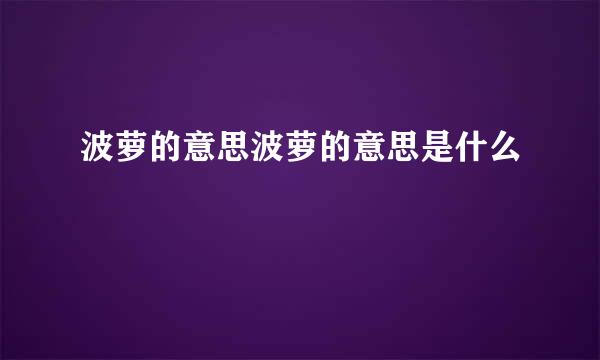 波萝的意思波萝的意思是什么